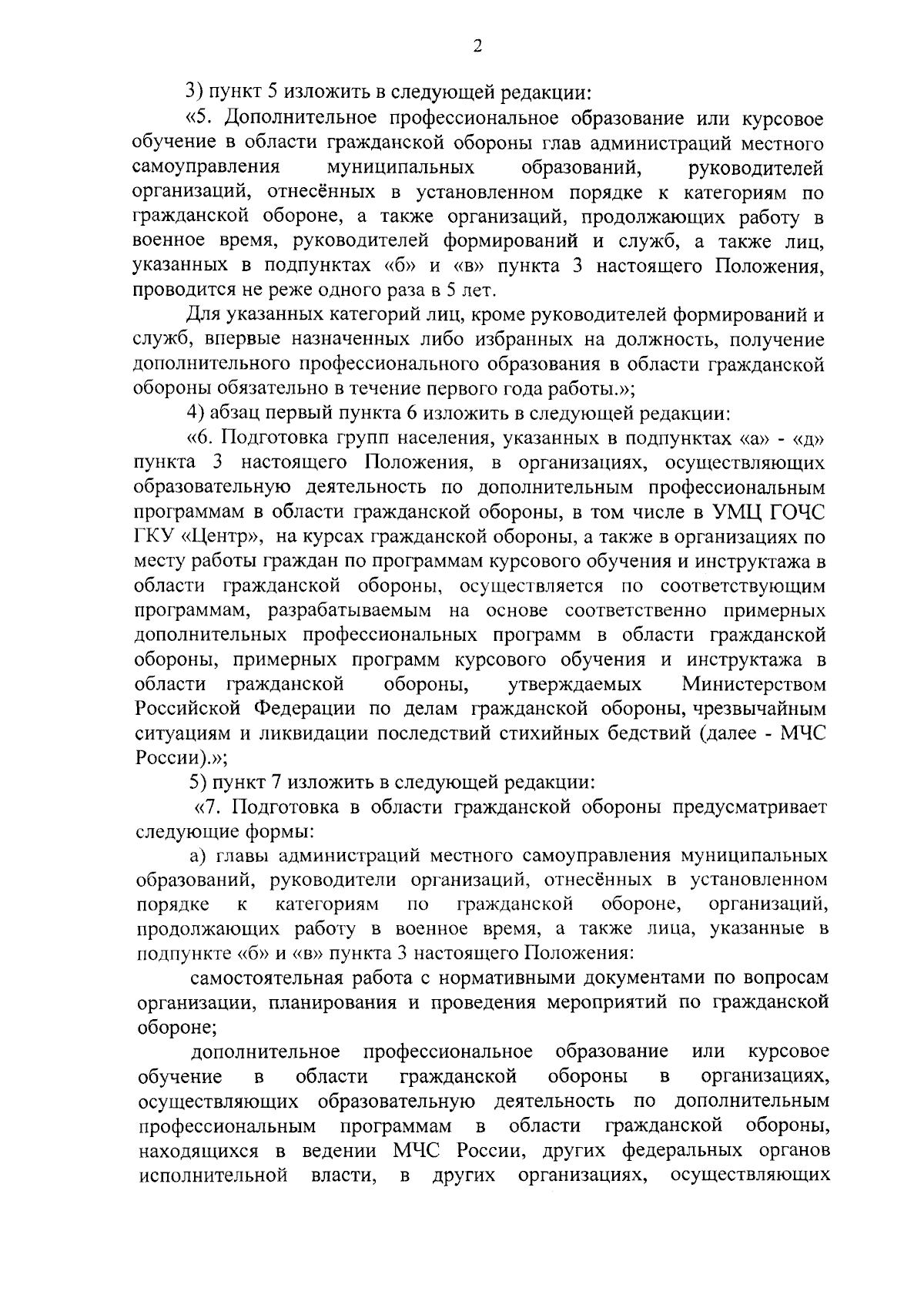 2

3) пункт 5 изложить в следующей редакции:

«5. Дополнительное профессиональное образование или курсовое обучение в области гражданской обороны глав администраций местного самоуправления муниципальных образований, руководителей организаций, отнесённых в установленном порядке к категориям по гражданской обороне, а также организаций, продолжающих работу в военное время, руководителей формирований и служб, а также лиц, указанных в подпунктах «б» и «в» пункта 3 настоящего Положения, проводится не реже одного раза в 5 лет.

Для указанных категорий лиц, кроме руководителей формирований и служб, впервые назначенных либо избранных на должность, получение дополнительного профессионального образования в области гражданской обороны обязательно в течение первого года работы.»;

4) абзац первый пункта 6 изложить в следующей редакции:

«6. Подготовка групп населения, указанных в подпунктах «а» - «д» пункта 3 настоящего Положения, в организациях, осуществляющих образовательную деятельность по дополнительным профессиональным программам в области гражданской обороны, в том числе в УМЦ ГОЧС ГКУ «Центр», на курсах гражданской обороны, а также в организациях по месту работы граждан по программам курсового обучения и инструктажа в области гражданской обороны, осуществляется по соответствующим программам, разрабатываемым на основе соответственно примерных дополнительных профессиональных программ в области гражданской обороны, примерных программ курсового обучения и инструктажа в области гражданской обороны, утверждаемых Министерством Российской Федерации по делам гражданской обороны, чрезвычайным ситуациям и ликвидации последствий стихийных бедствий (далее - МЧС России).»;

5) пункт 7 изложить в следующей редакции:

«7. Подготовка в области гражданской обороны предусматривает следующие формы:

а) главы администраций местного самоуправления муниципальных образований, руководители организаций, отнесённых в установленном порядке к категориям по гражданской обороне, организаций, продолжающих работу в военное время, а также лица, указанные в подпункте «б» и «в» пункта 3 настоящего Положения:

самостоятельная работа с нормативными документами по вопросам организации, планирования и проведения мероприятий по гражданской обороне;

дополнительное профессиональное образование или курсовое обучение в области гражданской обороны в организациях, осуществляющих образовательную деятельность по дополнительным профессиональным программам в области гражданской обороны, находящихся в ведении МЧС России, других федеральных органов исполнительной власти, в других организациях, осуществляющих